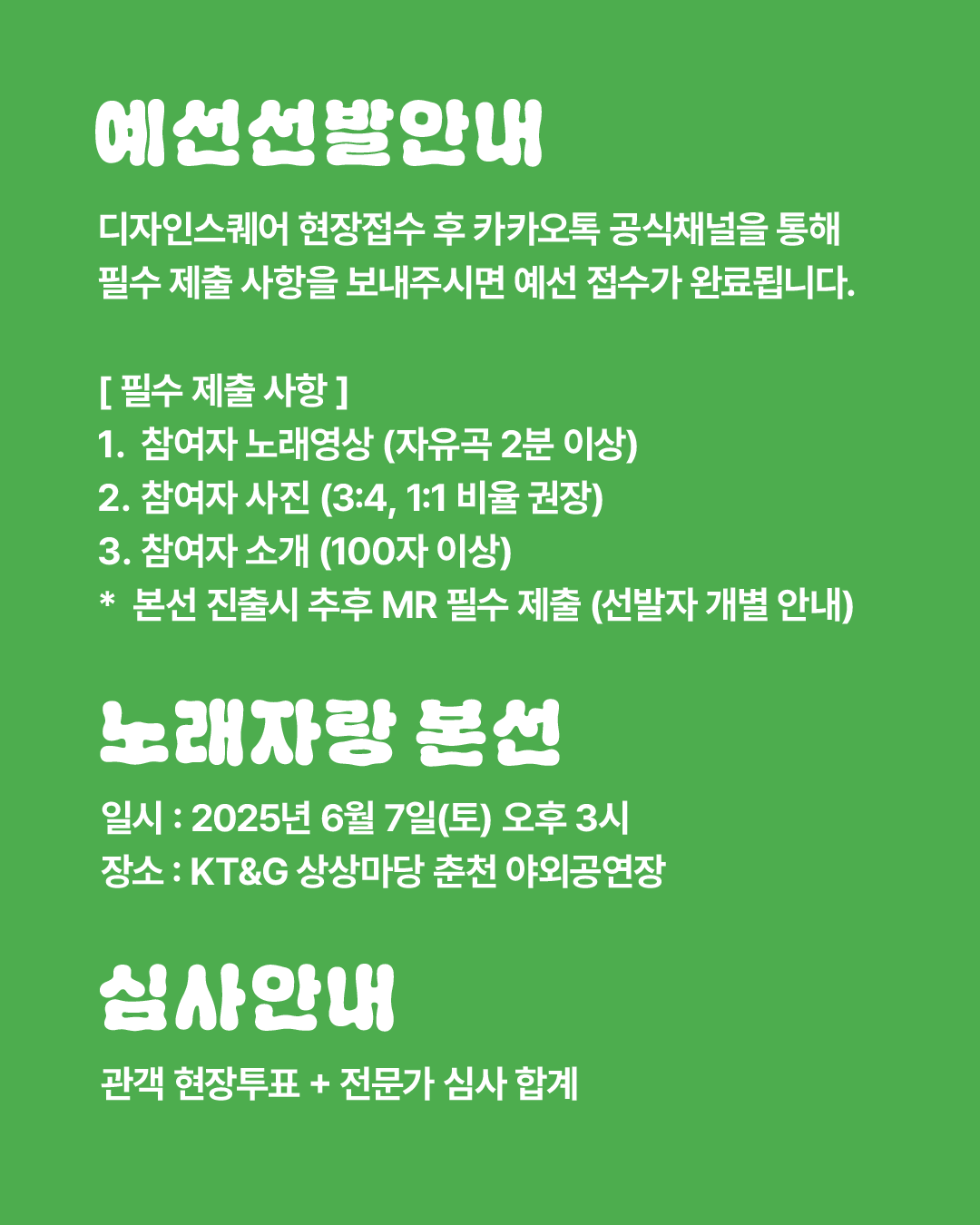 예선선발안내

디자인스퀘어 현장접수 후 카카오톡 공식채널을 통해 필수 제출 사항을 보내주시면 예선 접수가 완료됩니다.

[ 필수 제출 사항 ]
1. 참여자 노래영상 (자유곡 2분 이상)
2. 참여자 사진 (3:4, 1:1 비율 권장)
3. 참여자 소개 (100자 이상)
* 본선 진출시 추후 MR 필수 제출 (선발자 개별 안내)

노래자랑 본선

일시 : 2025년 6월 7일(토) 오후 3시
장소 : KT&G 상상마당 춘천 야외공연장

심사안내

관객 현장투표 + 전문가 심사 합계